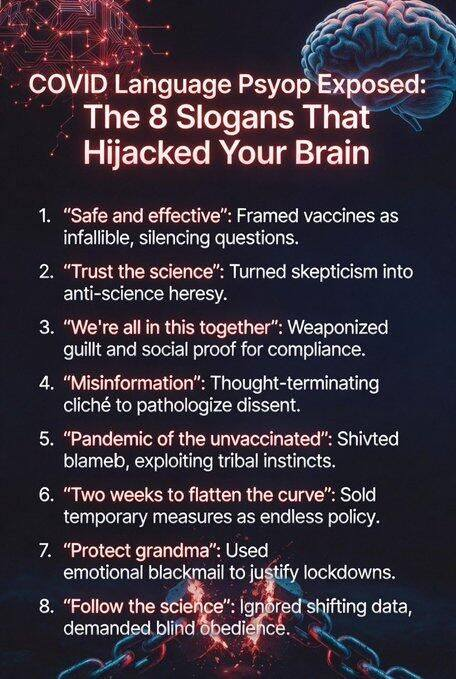 COVID Language Psyop Exposed:
The 8 Slogans That Hijacked Your Brain

1. "Safe and effective": Framed vaccines as infallible, silencing questions.
2. "Trust the science": Turned skepticism into anti-science heresy.
3. "We're all in this together": Weaponized guillt and social proof for compliance.
4. "Misinformation": Thought-terminating cliché to pathologize dissent.
5. "Pandemic of the unvaccinated": Shivted blameb, exploiting tribal instincts.
6. "Two weeks to flatten the curve": Sold temporary measures as endless policy.
7. "Protect grandma": Used emotional blackmail to justify lockdowns.
8. "Follow the science": Ignored shifting data, demanded blind obedience.